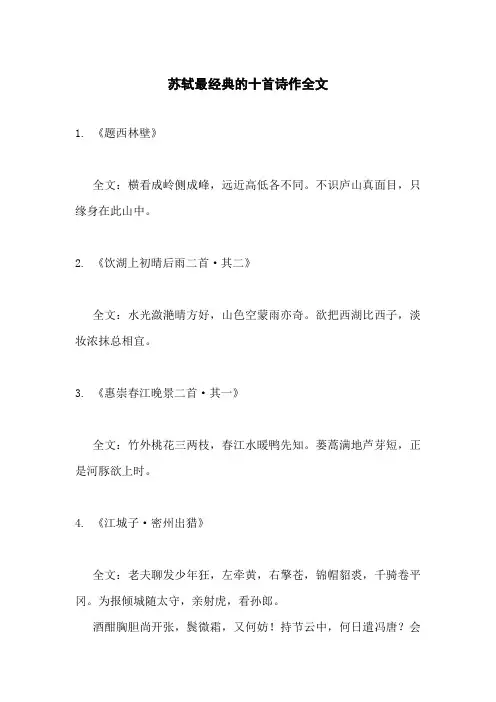 苏轼最经典的十首诗作全文

1. 《题西林壁》

全文：横看成岭侧成峰，远近高低各不同。不识庐山真面目，只缘身在此山中。

2. 《饮湖上初晴后雨二首·其二》

全文：水光潋滟晴方好，山色空蒙雨亦奇。欲把西湖比西子，淡妆浓抹总相宜。

3. 《惠崇春江晚景二首·其一》

全文：竹外桃花三两枝，春江水暖鸭先知。蒌蒿满地芦芽短，正是河豚欲上时。

4. 《江城子·密州出猎》

全文：老夫聊发少年狂，左牵黄，右擎苍，锦帽貂裘，千骑卷平冈。为报倾城随太守，亲射虎，看孙郎。

酒酣胸胆尚开张，鬓微霜，又何妨！持节云中，何日遣冯唐？会